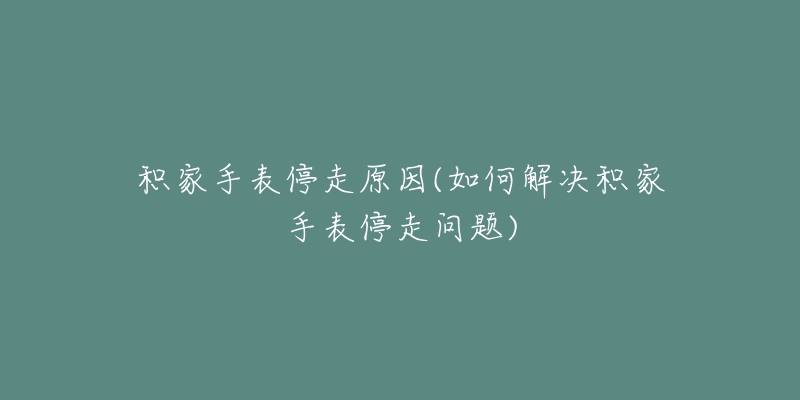 积家手表停走原因(如何解决积家手表停走问题)